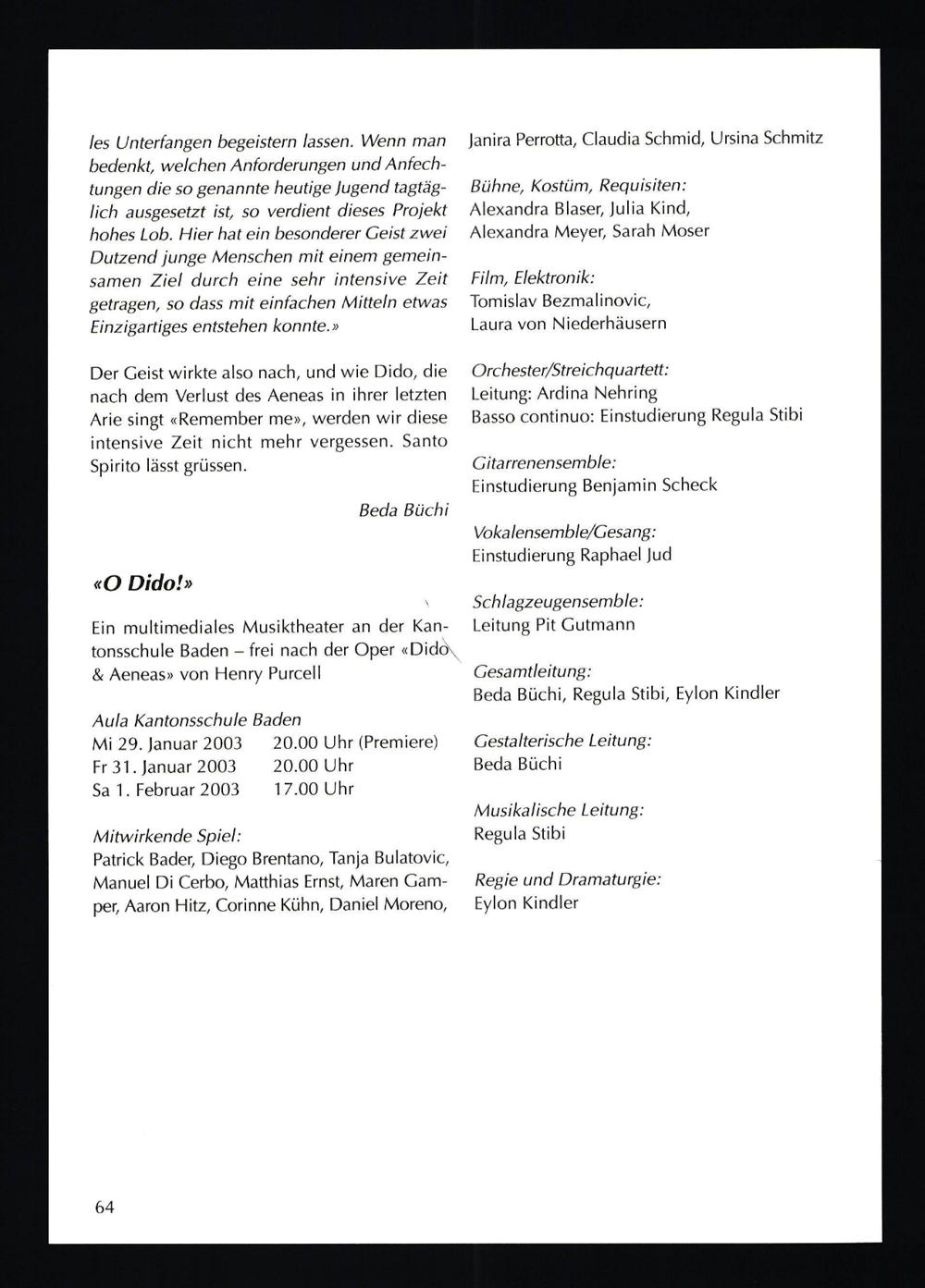 les Unterfangen begeistern lassen. Wenn man bedenkt, welchen Anforderungen und Anfechtungen die so genannte heutige Jugend tagtäglich ausgesetzt ist, so verdient dieses Projekt hohes Lob. Hier hat ein besonderer Geist zwei Dutzend junge Menschen mit einem gemeinsamen Ziel durch eine sehr intensive Zeit getragen, so dass mit einfachen Mitteln etwas Einzigartiges entstehen konnte.»

Der Geist wirkte also nach, und wie Dido, die nach dem Verlust des Aeneas in ihrer letzten Arie singt «Remember me», werden wir diese intensive Zeit nicht mehr vergessen. Santo Spirito lässt grüssen.

Beda Büchi

«O Dido!»

Ein multimediales Musiktheater an der Kantonsschule Baden – frei nach der Oper «Dido & Aeneas» von Henry Purcell

Aula Kantonsschule Baden
Mi 29. Januar 2003 20.00 Uhr (Premiere)
Fr 31. Januar 2003 20.00 Uhr
Sa 1. Februar 2003 17.00 Uhr

Mitwirkende Spiel:
Patrick Bader, Diego Brentano, Tanja Bulatovic, Manuel Di Cerbo, Matthias Ernst, Maren Gamper, Aaron Hitz, Corinne Kühn, Daniel Moreno, Janira Perrotta, Claudia Schmid, Ursina Schmitz

Bühne, Kostüm, Requisiten:
Alexandra Blaser, Julia Kind,
Alexandra Meyer, Sarah Moser

Film, Elektronik:
Tomislav Bezmalinovic,
Laura von Niederhäusern

Orchester/Streichquartett:
Leitung: Ardina Nehring
Basso continuo: Einstudierung Regula Stibi

Gitarrenensemble:
Einstudierung Benjamin Scheck

Vokalensemble/Gesang:
Einstudierung Raphael Jud

Schlagzeugensemble:
Leitung Pit Gutmann

Gesamtleitung:
Beda Büchi, Regula Stibi, Eylon Kindler

Gestalterische Leitung:
Beda Büchi

Musikalische Leitung:
Regula Stibi

Regie und Dramaturgie:
Eylon Kindler

64